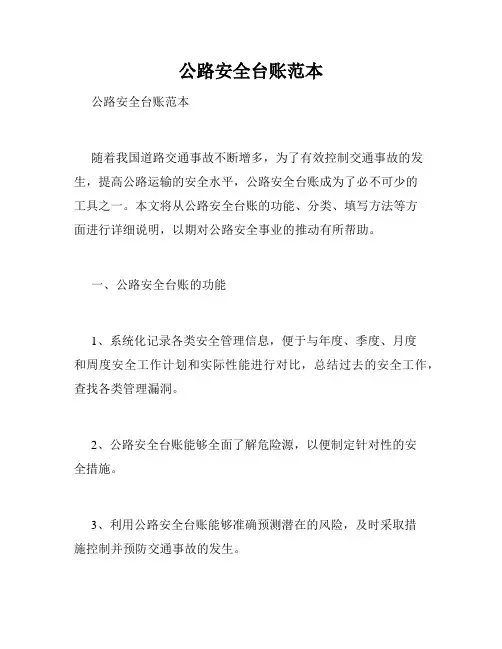 公路安全台账范本

公路安全台账范本

随着我国道路交通事故不断增多，为了有效控制交通事故的发生，提高公路运输的安全水平，公路安全台账成为了必不可少的工具之一。本文将从公路安全台账的功能、分类、填写方法等方面进行详细说明，以期对公路安全事业的推动有所帮助。

一、公路安全台账的功能

1、系统化记录各类安全管理信息，便于与年度、季度、月度和周度安全工作计划和实际性能进行对比，总结过去的安全工作，查找各类管理漏洞。

2、公路安全台账能够全面了解危险源，以便制定针对性的安全措施。

3、利用公路安全台账能够准确预测潜在的风险，及时采取措施控制并预防交通事故的发生。